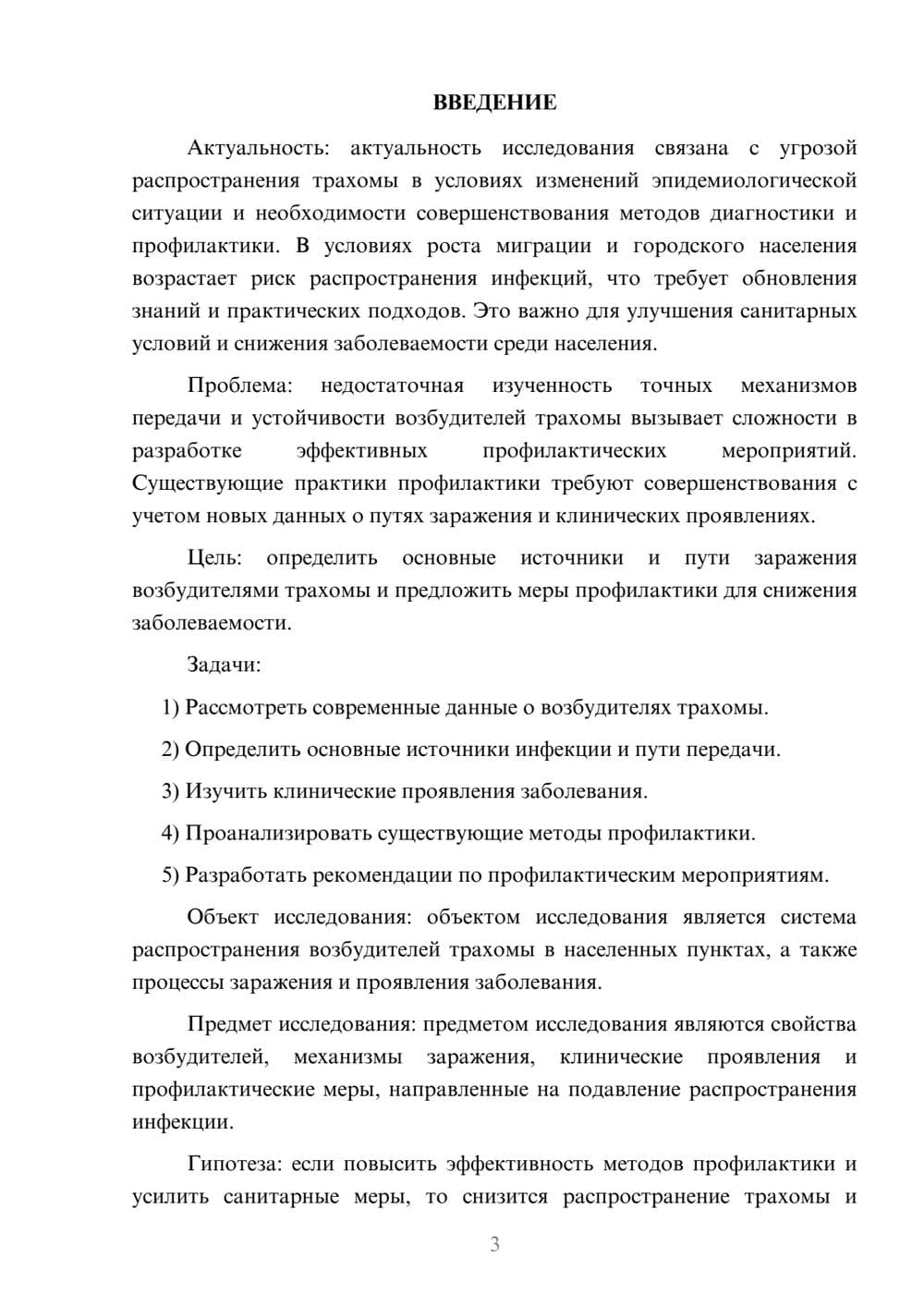 ВВЕДЕНИЕ

Актуальность: актуальность исследования связана с угрозой распространения трахомы в условиях изменений эпидемиологической ситуации и необходимости совершенствования методов диагностики и профилактики. В условиях роста миграции и городского населения возрастает риск распространения инфекций, что требует обновления знаний и практических подходов. Это важно для улучшения санитарных условий и снижения заболеваемости среди населения.

Проблема: недостаточная изученность точных механизмов передачи и устойчивости возбудителей трахомы вызывает сложности в разработке эффективных профилактических мероприятий. Существующие практики профилактики требуют совершенствования с учетом новых данных о путях заражения и клинических проявлениях.

Цель: определить основные источники и пути заражения возбудителями трахомы и предложить меры профилактики для снижения заболеваемости.

Задачи:

1) Рассмотреть современные данные о возбудителях трахомы.

2) Определить основные источники инфекции и пути передачи.

3) Изучить клинические проявления заболевания.

4) Проанализировать существующие методы профилактики.

5) Разработать рекомендации по профилактическим мероприятиям.

Объект исследования: объектом исследования является система распространения возбудителей трахомы в населенных пунктах, а также процессы заражения и проявления заболевания.

Предмет исследования: предметом исследования являются свойства возбудителей, механизмы заражения, клинические проявления и профилактические меры, направленные на подавление распространения инфекции.

Гипотеза: если повысить эффективность методов профилактики и усилить санитарные меры, то снизится распространение трахомы и

3